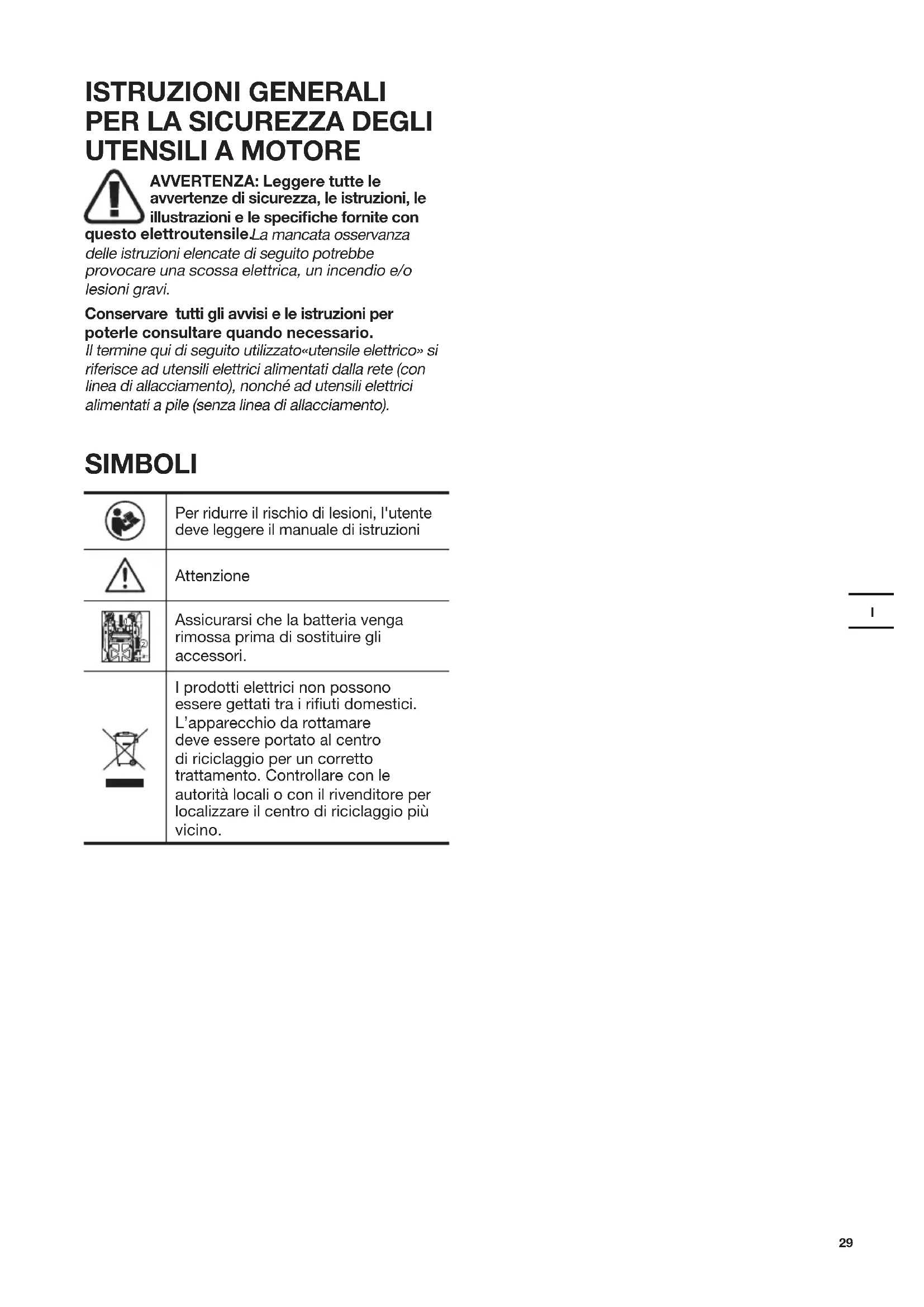 ISTRUZIONI GENERALI PER LA SICUREZZA DEGLI UTENSILI A MOTORE

AVVERTENZA: Leggere tutte le avvertenze di sicurezza, le istruzioni, le illustrazioni e le specifiche fornite con questo elettroutensile.La mancata osservanza delle istruzioni elencate di seguito potrebbe provocare una scossa elettrica, un incendio e/o lesioni gravi.

Conservare tutti gli avvisi e le istruzioni per poterle consultare quando necessario.
Il termine qui di seguito utilizzato«utensile elettrico» si riferisce ad utensili elettrici alimentati dalla rete (con linea di allacciamento), nonché ad utensili elettrici alimentati a pile (senza linea di allacciamento).

SIMBOLI

| | |
|---|---|
| | Per ridurre il rischio di lesioni, l'utente deve leggere il manuale di istruzioni |
| | Attenzione |
| | Assicurarsi che la batteria venga rimossa prima di sostituire gli accessori. |
| | I prodotti elettrici non possono essere gettati tra i rifiuti domestici. L'apparecchio da rottamare deve essere portato al centro di riciclaggio per un corretto trattamento. Controllare con le autorità locali o con il rivenditore per localizzare il centro di riciclaggio più vicino. |

I

29